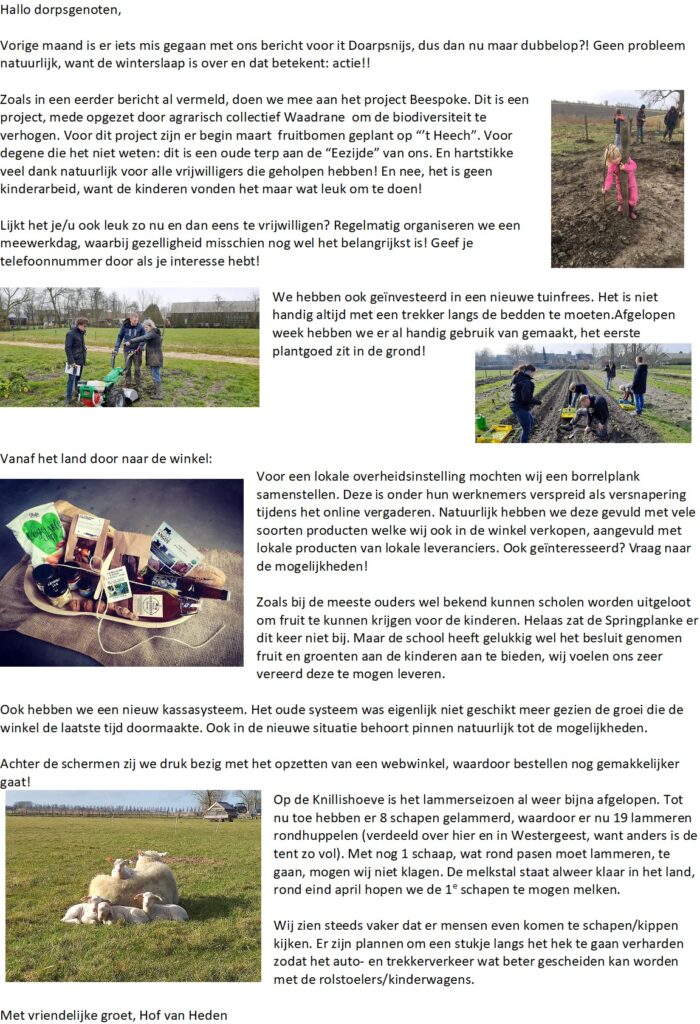 Hallo dorpsgenoten,

Vorige maand is er iets mis gegaan met ons bericht voor it Doarpsnijs, dus dan nu maar dubbelop?! Geen probleem natuurlijk, want de winterslaap is over en dat betekent: actie!!

Zoals in een eerder bericht al vermeld, doen we mee aan het project Beespoke. Dit is een project, mede opgezet door agrarisch collectief Waadrane om de biodiversiteit te verhogen. Voor dit project zijn er begin maart fruitbomen geplant op "'t Heech". Voor degene die het niet weten: dit is een oude terp aan de "Eezijde" van ons. En hartstikke veel dank natuurlijk voor alle vrijwilligers die geholpen hebben! En nee, het is geen kinderarbeid, want de kinderen vonden het maar wat leuk om te doen!

Lijkt het je/u ook leuk zo nu en dan eens te vrijwilligen? Regelmatig organiseren we een meewerkdag, waarbij gezelligheid misschien nog wel het belangrijkst is! Geef je telefoonnummer door als je interesse hebt!

We hebben ook geïnvesteerd in een nieuwe tuinfrees. Het is niet handig altijd met een trekker langs de bedden te moeten.Afgelopen week hebben we er al handig gebruik van gemaakt, het eerste plantgoed zit in de grond!

Vanaf het land door naar de winkel:

Voor een lokale overheidsinstelling mochten wij een borrelplank samenstellen. Deze is onder hun werknemers verspreid als versnapering tijdens het online vergaderen. Natuurlijk hebben we deze gevuld met vele soorten producten welke wij ook in de winkel verkopen, aangevuld met lokale producten van lokale leveranciers. Ook geïnteresseerd? Vraag naar de mogelijkheden!

Zoals bij de meeste ouders wel bekend kunnen scholen worden uitgeloot om fruit te kunnen krijgen voor de kinderen. Helaas zat de Springplanke er dit keer niet bij. Maar de school heeft gelukkig wel het besluit genomen fruit en groenten aan de kinderen aan te bieden, wij voelen ons zeer vereerd deze te mogen leveren.

Ook hebben we een nieuw kassasysteem. Het oude systeem was eigenlijk niet geschikt meer gezien de groei die de winkel de laatste tijd doormaakte. Ook in de nieuwe situatie behoort pinnen natuurlijk tot de mogelijkheden.

Achter de schermen zij we druk bezig met het opzetten van een webwinkel, waardoor bestellen nog gemakkelijker gaat!

Op de Knillishoeve is het lammerseizoen al weer bijna afgelopen. Tot nu toe hebben er 8 schapen gelammerd, waardoor er nu 19 lammeren rondhuppelen (verdeeld over hier en in Westergeest, want anders is de tent zo vol). Met nog 1 schaap, wat rond pasen moet lammeren, te gaan, mogen wij niet klagen. De melkstal staat alweer klaar in het land, rond eind april hopen we de 1$^{e}$ schapen te mogen melken.

Wij zien steeds vaker dat er mensen even komen te schapen/kippen kijken. Er zijn plannen om een stukje langs het hek te gaan verharden zodat het auto- en trekkerverkeer wat beter gescheiden kan worden met de rolstoelers/kinderwagens.

Met vriendelijke groet, Hof van Heden